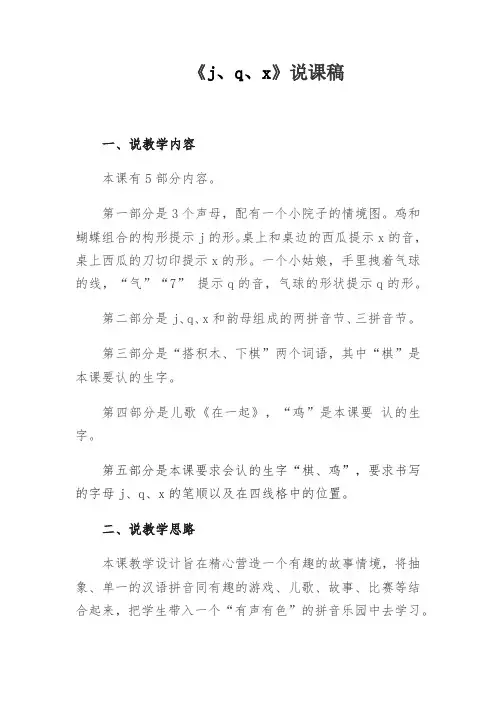 《j、q、x》说课稿

一、说教学内容

本课有 5 部分内容。

第一部分是 3 个声母，配有一个小院子的情境图。鸡和蝴蝶组合的构形提示 j 的形。桌上和桌边的西瓜提示 x 的音，桌上西瓜的刀切印提示 x 的形。一个小姑娘，手里拽着气球的线，“气”“7” 提示 q 的音，气球的形状提示 q 的形。

第二部分是 j、q、x 和韵母组成的两拼音节、三拼音节。

第三部分是“搭积木、下棋”两个词语，其中“棋”是本课要认的生字。

第四部分是儿歌《在一起》，“鸡”是本课要 认的生字。

第五部分是本课要求会认的生字“棋、鸡”，要求书写的字母 j、q、x 的笔顺以及在四线格中的位置。

二、说教学思路

本课教学设计旨在精心营造一个有趣的故事情境，将抽象、单一的汉语拼音同有趣的游戏、儿歌、故事、比赛等结合起来，把学生带入一个“有声有色”的拼音乐园中去学习。